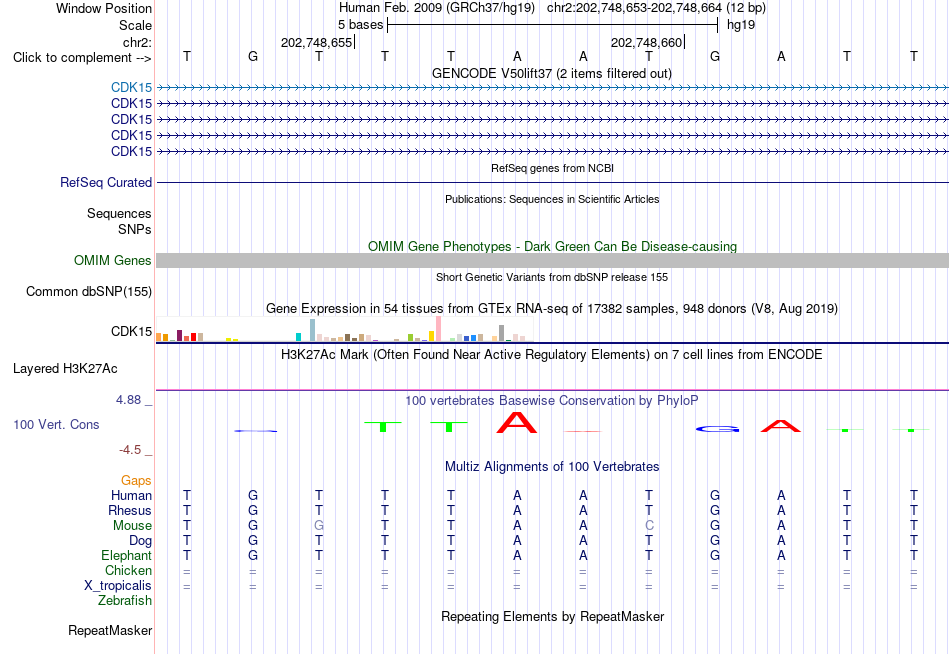 Window Position Human Feb. 2009 (GRCh37/hg19) chr2:202,748,653-202,748,664 (12 bp)
Scale 5 bases hg19
chr2: 202,748,655 202,748,660
Click to complement --> T G T T T A A T G A T T
GENCODE V50lift37 (2 items filtered out)
CDK15
CDK15
CDK15
CDK15
CDK15
RefSeq genes from NCBI
RefSeq Curated
Publications: Sequences in Scientific Articles
Sequences
SNPs
OMIM Gene Phenotypes - Dark Green Can Be Disease-causing
OMIM Genes
Short Genetic Variants from dbSNP release 155
Common dbSNP(155)
Gene Expression in 54 tissues from GTEx RNA-seq of 17382 samples, 948 donors (V8, Aug 2019)
CDK15
H3K27Ac Mark (Often Found Near Active Regulatory Elements) on 7 cell lines from ENCODE
Layered H3K27Ac
4.88 _ 100 vertebrates Basewise Conservation by PhyloP
100 Vert. Cons
-4.5 _
Multiz Alignments of 100 Vertebrates
Gaps
Human T G T T T A A T G A T T
Rhesus T G T T T A A T G A T T
Mouse T G G T T A A C G A T T
Dog T G T T T A A T G A T T
Elephant T G T T T A A T G A T T
Chicken = = = = = = = = = = = =
X_tropicalis = = = = = = = = = = = =
Zebrafish
Repeating Elements by RepeatMasker
RepeatMasker